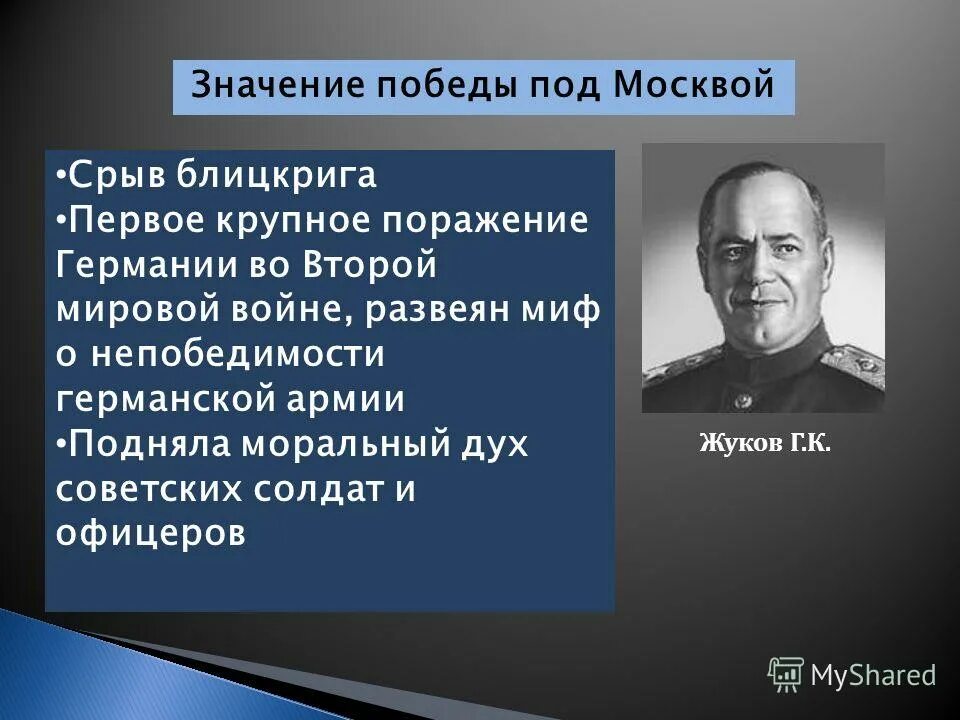 Значение победы под Москвой

•Срыв блицкрига
•Первое крупное поражение Германии во Второй мировой войне, развеян миф о непобедимости германской армии
•Подняла моральный дух советских солдат и офицеров

Жуков Г.К.

MyShared